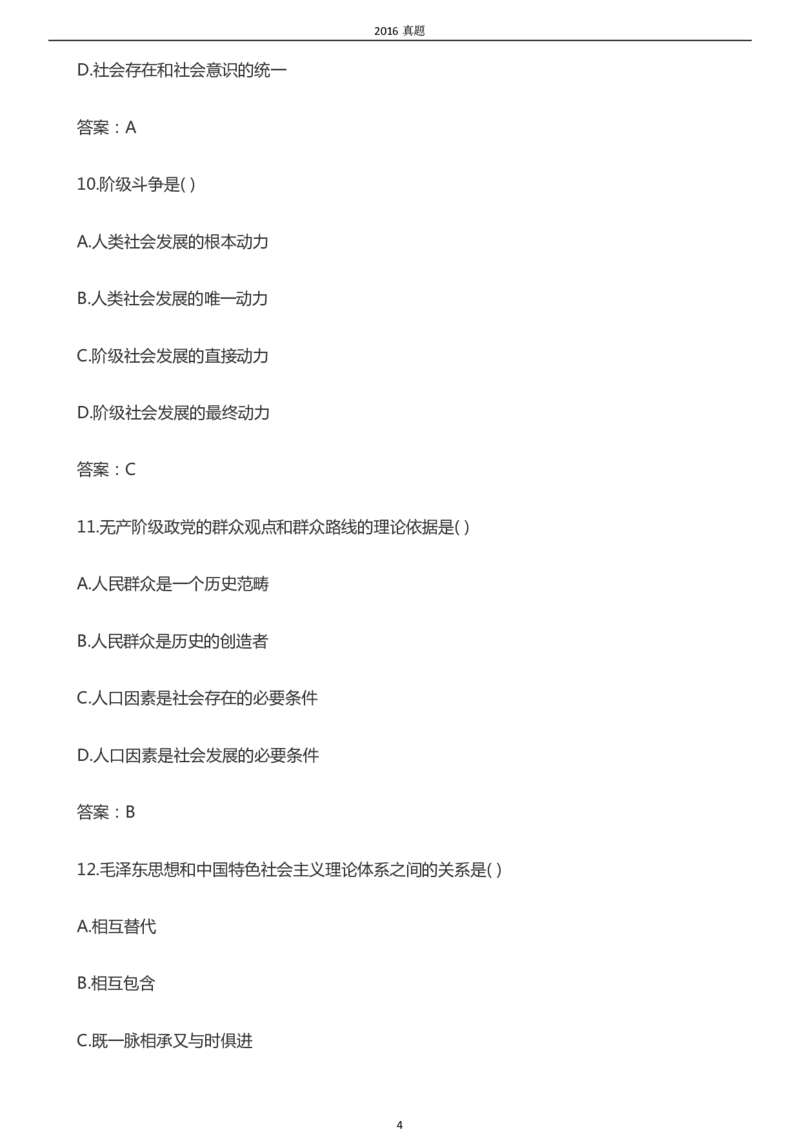 2016 真题

D.社会存在和社会意识的统一

答案：A

10.阶级斗争是( )

A.人类社会发展的根本动力

B.人类社会发展的唯一动力

C.阶级社会发展的直接动力

D.阶级社会发展的最终动力

答案：C

11.无产阶级政党的群众观点和群众路线的理论依据是( )

A.人民群众是一个历史范畴

B.人民群众是历史的创造者

C.人口因素是社会存在的必要条件

D.人口因素是社会发展的必要条件

答案：B

12.毛泽东思想和中国特色社会主义理论体系之间的关系是( )

A.相互替代

B.相互包含

C.既一脉相承又与时俱进

4